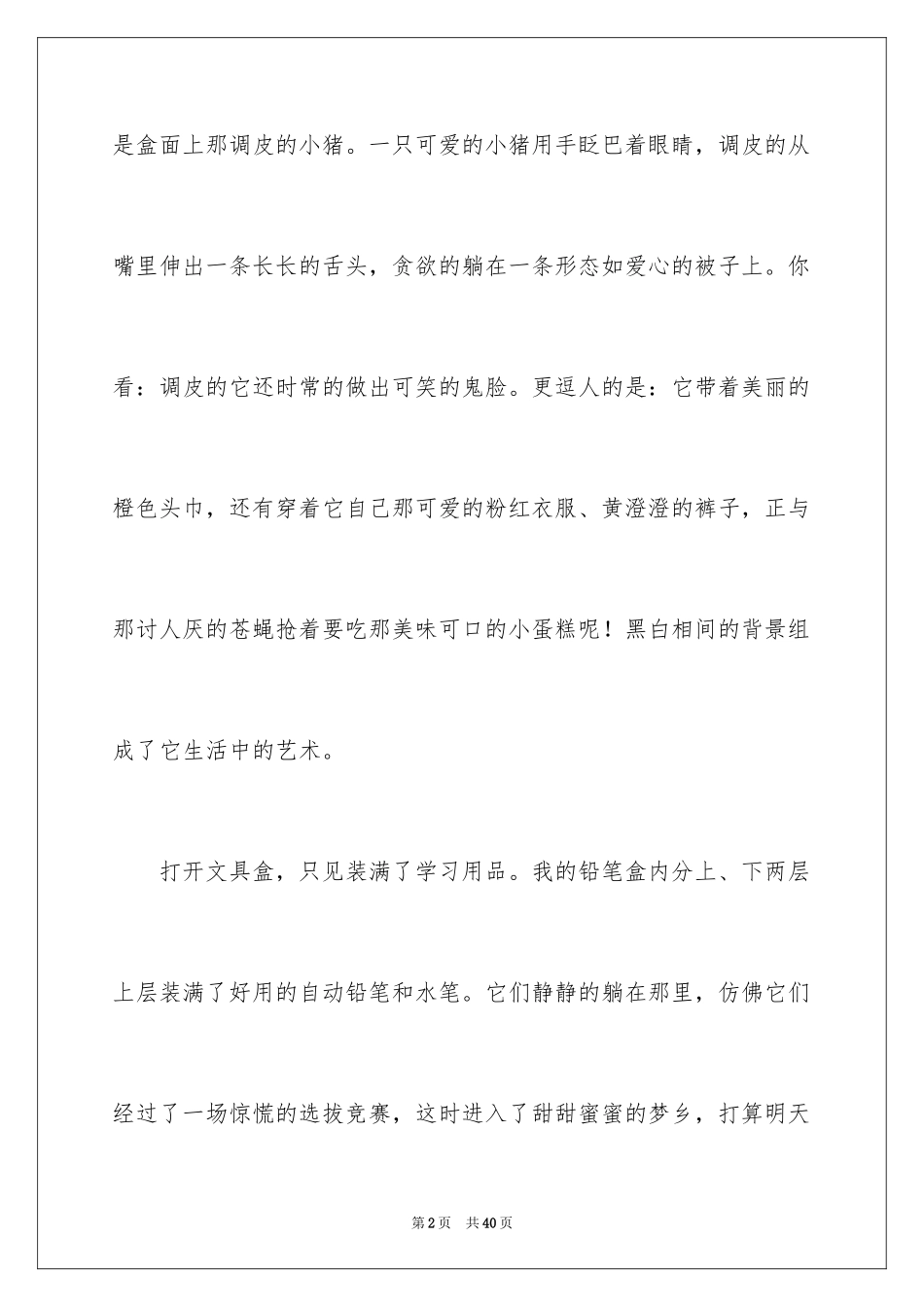 是盒面上那调皮的小猪。一只可爱的小猪用手眨巴着眼睛，调皮的从嘴里伸出一条长长的舌头，贪欲的躺在一条形态如爱心的被子上。你看：调皮的它还时常的做出可笑的鬼脸。更逗人的是：它带着美丽的橙色头巾，还有穿着它自己那可爱的粉红衣服、黄澄澄的裤子，正与那讨人厌的苍蝇抢着要吃那美味可口的小蛋糕呢！黑白相间的背景组成了它生活中的艺术。

打开文具盒，只见装满了学习用品。我的铅笔盒内分上、下两层上层装满了好用的自动铅笔和水笔。它们静静的躺在那里，仿佛它们经过了一场惊慌的选拔竞赛，这时进入了甜甜蜜蜜的梦乡，打算明天

第2页 共40页